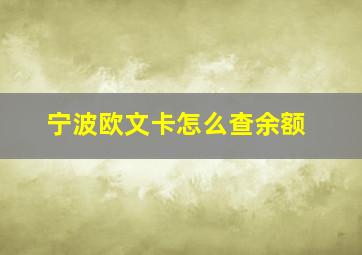 宁波欧文卡怎么查余额